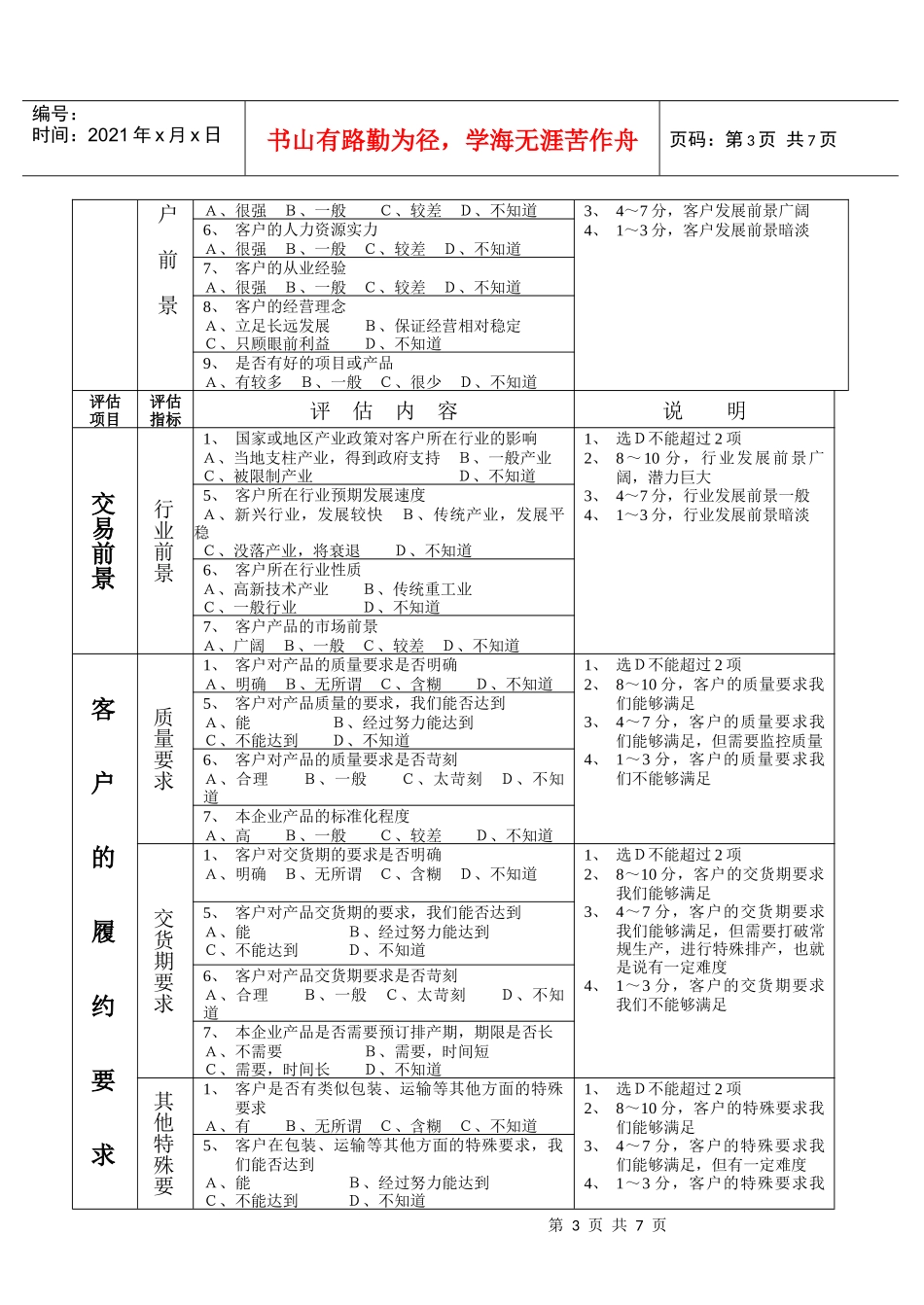 编号：
时间：2021 年 x 月 x 日

书山有路勤为径，学海无涯苦作舟

页码：第 3 页 共 7 页

| | 户前景 | A、很强 B、一般 C、较差 D、不知道<br>6、 客户的人力资源实力<br>A、很强 B、一般 C、较差 D、不知道<br>7、 客户的从业经验<br>A、很强 B、一般 C、较差 D、不知道<br>8、 客户的经营理念<br>A、立足长远发展 B、保证经营相对稳定<br>C、只顾眼前利益 D、不知道<br>9、 是否有好的项目或产品<br>A、有较多 B、一般 C、很少 D、不知道 | 3、 4～7 分，客户发展前景广阔<br>4、 1～3 分，客户发展前景暗淡 |
|---|---|---|---|
| 评估项目 | 评估指标 | 评 估 内 容 | 说 明 |
| 交易前景 | 行业前景 | 1、 国家或地区产业政策对客户所在行业的影响<br>A、当地支柱产业，得到政府支持 B、一般产业<br>C、被限制产业 D、不知道<br>5、 客户所在行业预期发展速度<br>A、新兴行业，发展较快 B、传统产业，发展平稳<br>C、没落产业，将衰退 D、不知道<br>6、 客户所在行业性质<br>A、高新技术产业 B、传统重工业<br>C、一般行业 D、不知道<br>7、 客户产品的市场前景<br>A、广阔 B、一般 C、较差 D、不知道 | 1、 选 D 不能超过 2 项<br>2、 8～10 分，行业发展前景广阔，潜力巨大<br>3、 4～7 分，行业发展前景一般<br>4、 1～3 分，行业发展前景暗淡 |
| 客户的履约要求 | 质量要求 | 1、 客户对产品的质量要求是否明确<br>A、明确 B、无所谓 C、含糊 D、不知道<br>5、 客户对产品质量的要求，我们能否达到<br>A、能 B、经过努力能达到<br>C、不能达到 D、不知道<br>6、 客户对产品的质量要求是否苛刻<br>A、合理 B、一般 C、太苛刻 D、不知道<br>7、 本企业产品的标准化程度<br>A、高 B、一般 C、较差 D、不知道 | 1、 选 D 不能超过 2 项<br>2、 8～10 分，客户的质量要求我们能够满足<br>3、 4～7 分，客户的质量要求我们能够满足，但需要监控质量<br>4、 1～3 分，客户的质量要求我们不能够满足 |
| | 交货期要求 | 1、 客户对交货期的要求是否明确<br>A、明确 B、无所谓 C、含糊 D、不知道<br>5、 客户对产品交货期的要求，我们能否达到<br>A、能 B、经过努力能达到<br>C、不能达到 D、不知道<br>6、 客户对产品交货期要求是否苛刻<br>A、合理 B、一般 C、太苛刻 D、不知道<br>7、 本企业产品是否需要预订排产期，期限是否长<br>A、不需要 B、需要，时间短<br>C、需要，时间长 D、不知道 | 1、 选 D 不能超过 2 项<br>2、 8～10 分，客户的交货期要求我们能够满足<br>3、 4～7 分，客户的交货期要求我们能够满足，但需要打破常规生产，进行特殊排产，也就是说有一定难度<br>4、 1～3 分，客户的交货期要求我们不能够满足 |
| | 其他特殊要 | 1、 客户是否有类似包装、运输等其他方面的特殊要求<br>A、有 B、无所谓 C、含糊 C、不知道<br>5、 客户在包装、运输等其他方面的特殊要求，我们能否达到<br>A、能 B、经过努力能达到<br>C、不能达到 D、不知道 | 1、 选 D 不能超过 2 项<br>2、 8～10 分，客户的特殊要求我们能够满足<br>3、 4～7 分，客户的特殊要求我们能够满足，但有一定难度<br>4、 1～3 分，客户的特殊要求我 |

第 3 页 共 7 页